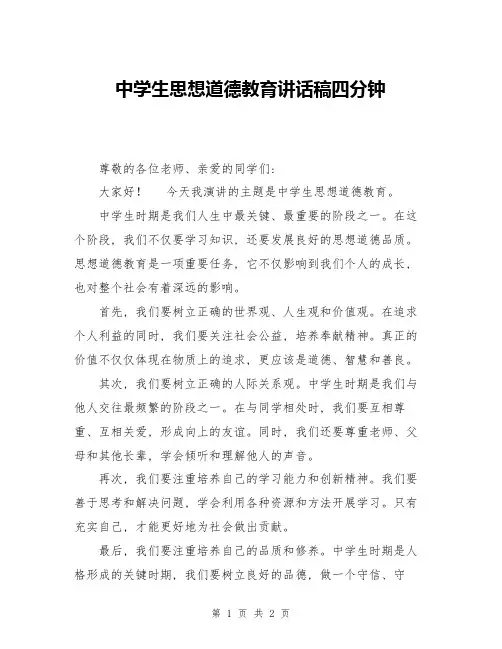 中学生思想道德教育讲话稿四分钟

尊敬的各位老师、亲爱的同学们:

大家好！　今天我演讲的主题是中学生思想道德教育。

中学生时期是我们人生中最关键、最重要的阶段之一。在这个阶段，我们不仅要学习知识，还要发展良好的思想道德品质。思想道德教育是一项重要任务，它不仅影响到我们个人的成长，也对整个社会有着深远的影响。

首先，我们要树立正确的世界观、人生观和价值观。在追求个人利益的同时，我们要关注社会公益，培养奉献精神。真正的价值不仅仅体现在物质上的追求，更应该是道德、智慧和善良。

其次，我们要树立正确的人际关系观。中学生时期是我们与他人交往最频繁的阶段之一。在与同学相处时，我们要互相尊重、互相关爱，形成向上的友谊。同时，我们还要尊重老师、父母和其他长辈，学会倾听和理解他人的声音。

再次，我们要注重培养自己的学习能力和创新精神。我们要善于思考和解决问题，学会利用各种资源和方法开展学习。只有充实自己，才能更好地为社会做出贡献。

最后，我们要注重培养自己的品质和修养。中学生时期是人格形成的关键时期，我们要树立良好的品德，做一个守信、守

第 1 页 共 2 页